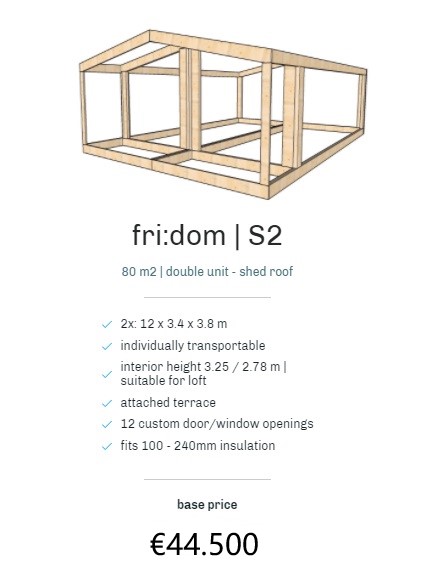 fri:dom | S2

80 m2 | double unit - shed roof

2x: 12 x 3.4 x 3.8 m

individually transportable

interior height 3.25 / 2.78 m | suitable for loft

attached terrace

12 custom door/window openings

fits 100 - 240mm insulation

base price

€44.500